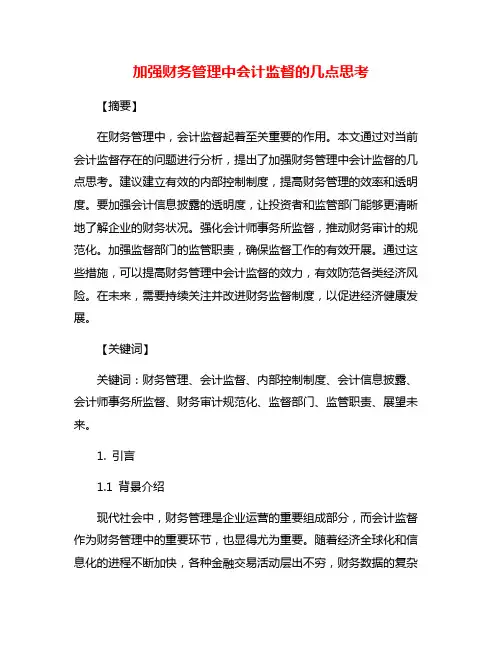 加强财务管理中会计监督的几点思考

【摘要】

在财务管理中，会计监督起着至关重要的作用。本文通过对当前会计监督存在的问题进行分析，提出了加强财务管理中会计监督的几点思考。建议建立有效的内部控制制度，提高财务管理的效率和透明度。要加强会计信息披露的透明度，让投资者和监管部门能够更清晰地了解企业的财务状况。强化会计师事务所监督，推动财务审计的规范化。加强监督部门的监管职责，确保监督工作的有效开展。通过这些措施，可以提高财务管理中会计监督的效力，有效防范各类经济风险。在未来，需要持续关注并改进财务监督制度，以促进经济健康发展。

【关键词】

关键词：财务管理、会计监督、内部控制制度、会计信息披露、会计师事务所监督、财务审计规范化、监督部门、监管职责、展望未来。

1. 引言

1.1 背景介绍

现代社会中，财务管理是企业运营的重要组成部分，而会计监督作为财务管理中的重要环节，也显得尤为重要。随着经济全球化和信息化的进程不断加快，各种金融交易活动层出不穷，财务数据的复杂